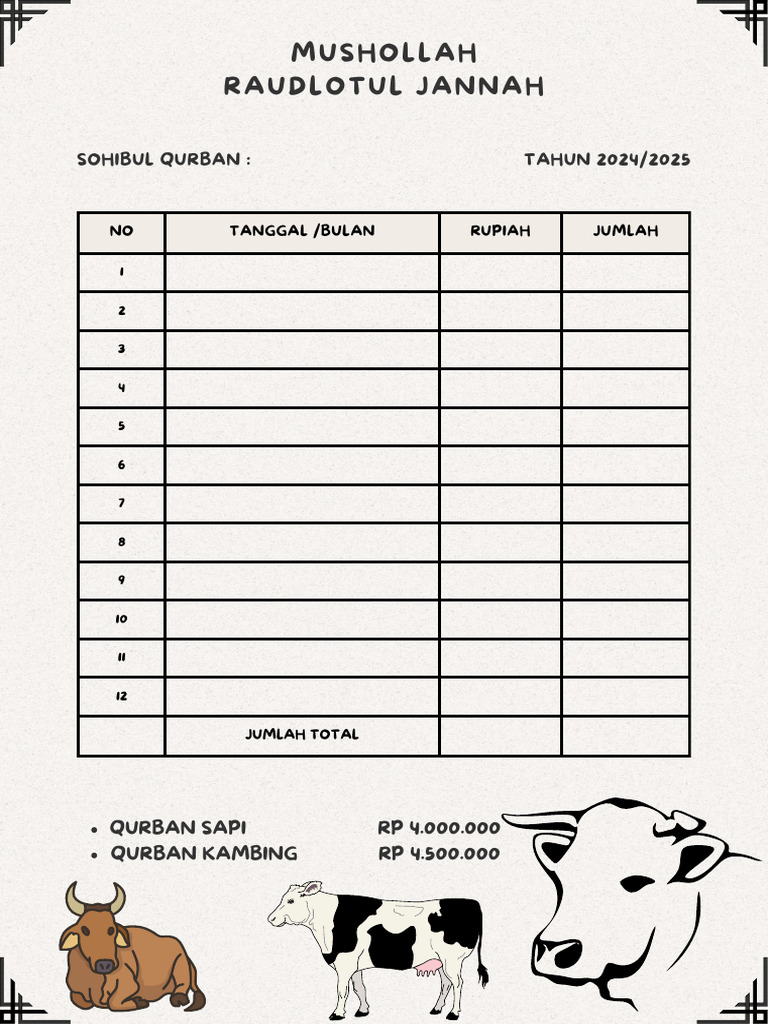 MUSHOLLAH
RAUDLOTUL JANNAH

SOHIBUL QURBAN :

TAHUN 2024/2025

| NO | TANGGAL /BULAN | RUPIAH | JUMLAH |
|---|---|---|---|
| 1 | | | |
| 2 | | | |
| 3 | | | |
| 4 | | | |
| 5 | | | |
| 6 | | | |
| 7 | | | |
| 8 | | | |
| 9 | | | |
| 10 | | | |
| 11 | | | |
| 12 | | | |
| | JUMLAH TOTAL | | |

- QURBAN SAPI RP 4.000.000
- QURBAN KAMBING RP 4.500.000